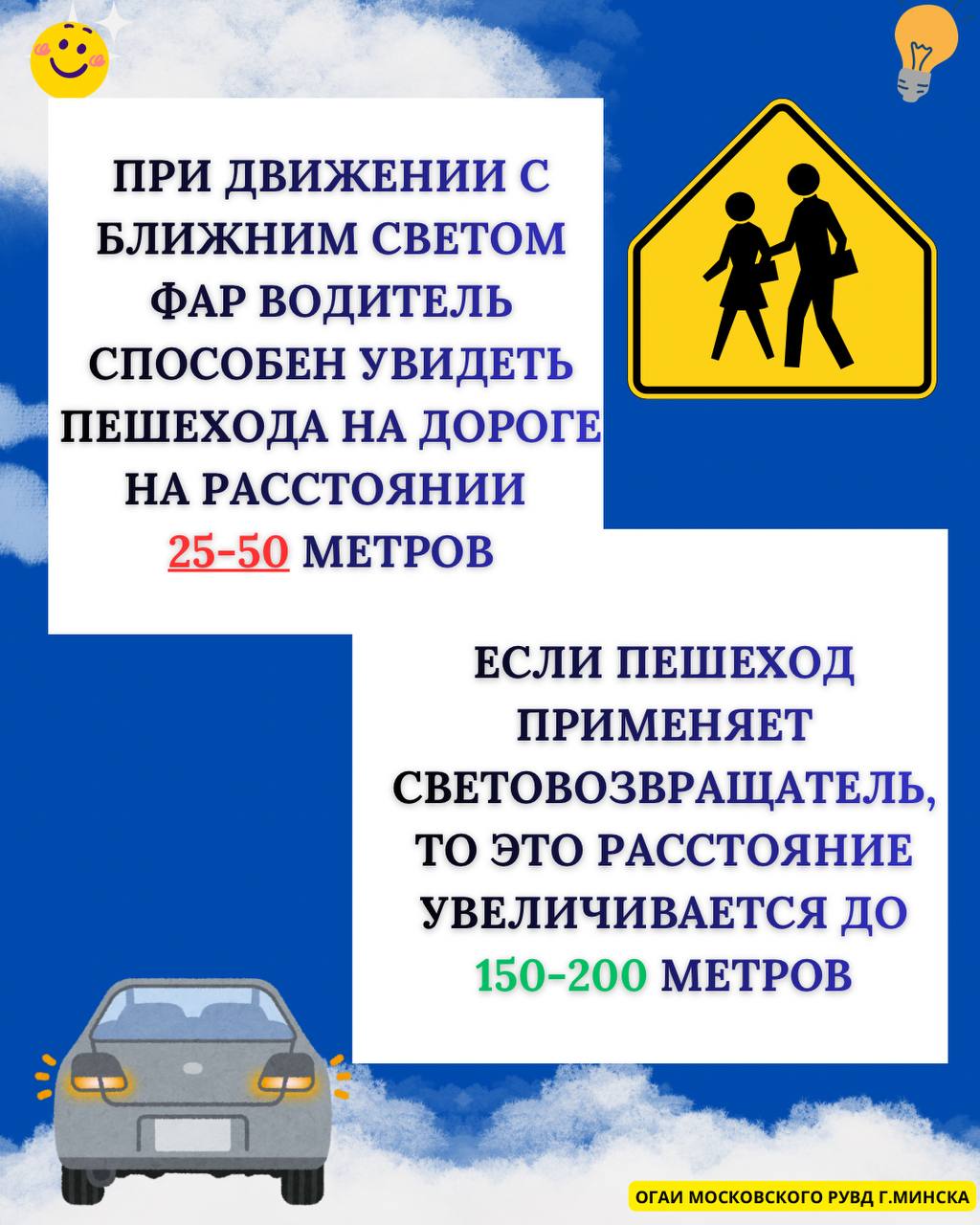 ПРИ ДВИЖЕНИИ С БЛИЖНИМ СВЕТОМ ФАР ВОДИТЕЛЬ СПОСОБЕН УВИДЕТЬ ПЕШЕХОДА НА ДОРОГЕ НА РАССТОЯНИИ 25-50 МЕТРОВ

ЕСЛИ ПЕШЕХОД ПРИМЕНЯЕТ СВЕТОВОЗВРАЩАТЕЛЬ, ТО ЭТО РАССТОЯНИЕ УВЕЛИЧИВАЕТСЯ ДО 150-200 МЕТРОВ

ОГАИ МОСКОВСКОГО РУВД Г.МИНСКА